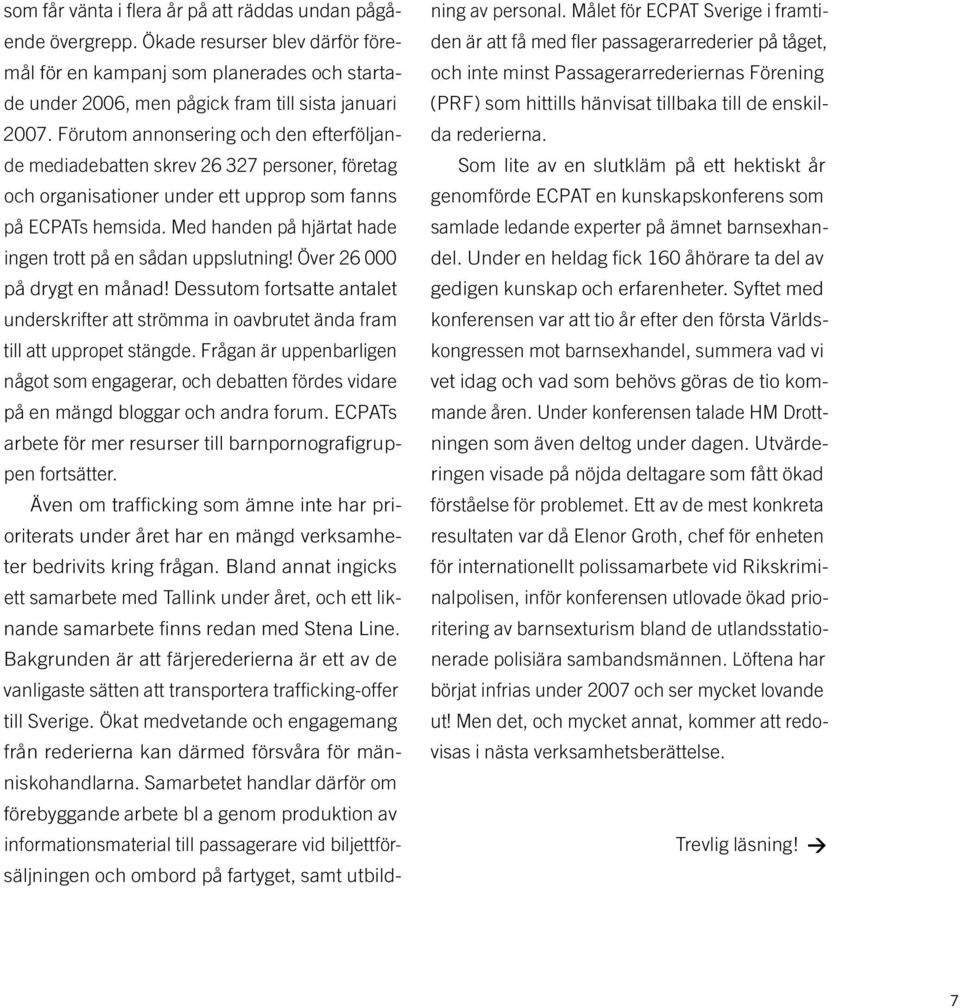 som får vänta i flera år på att räddas undan pågående övergrepp. Ökade resurser blev därför föremål för en kampanj som planerades och startade under 2006, men pågick fram till sista januari 2007. Förutom annonsering och den efterföljande mediadebatten skrev 26 327 personer, företag och organisationer under ett upprop som fanns på ECPATs hemsida. Med handen på hjärtat hade ingen trott på en sådan uppslutning! Över 26 000 på drygt en månad! Dessutom fortsatte antalet underskrifter att strömma in oavbrutet ända fram till att uppropet stängde. Frågan är uppenbarligen något som engagerar, och debatten fördes vidare på en mängd bloggar och andra forum. ECPATs arbete för mer resurser till barnpornografigruppen fortsätter.

Även om trafficking som ämne inte har prioriterats under året har en mängd verksamheter bedrivits kring frågan. Bland annat ingicks ett samarbete med Tallink under året, och ett liknande samarbete finns redan med Stena Line. Bakgrunden är att färjerederierna är ett av de vanligaste sätten att transportera trafficking-offer till Sverige. Ökat medvetande och engagemang från rederierna kan därmed försvåra för människohandlarna. Samarbetet handlar därför om förebyggande arbete bl a genom produktion av informationsmaterial till passagerare vid biljettförsäljningen och ombord på fartyget, samt utbildning av personal. Målet för ECPAT Sverige i framtiden är att få med fler passagerarrederier på tåget, och inte minst Passagerarrederiernas Förening (PRF) som hittills hänvisat tillbaka till de enskilda rederierna.

Som lite av en slutkläm på ett hektiskt år genomförde ECPAT en kunskapskonferens som samlade ledande experter på ämnet barnsexhandel. Under en heldag fick 160 åhörare ta del av gedigen kunskap och erfarenheter. Syftet med konferensen var att tio år efter den första Världskongressen mot barnsexhandel, summera vad vi vet idag och vad som behövs göras de tio kommande åren. Under konferensen talade HM Drottningen som även deltog under dagen. Utvärderingen visade på nöjda deltagare som fått ökad förståelse för problemet. Ett av de mest konkreta resultaten var då Elenor Groth, chef för enheten för internationellt polissamarbete vid Rikskriminalpolisen, inför konferensen utlovade ökad prioritering av barnsexturism bland de utlandsstationerade polisiära sambandsmännen. Löftena har börjat infrias under 2007 och ser mycket lovande ut! Men det, och mycket annat, kommer att redovisas i nästa verksamhetsberättelse.

Trevlig läsning! →

7